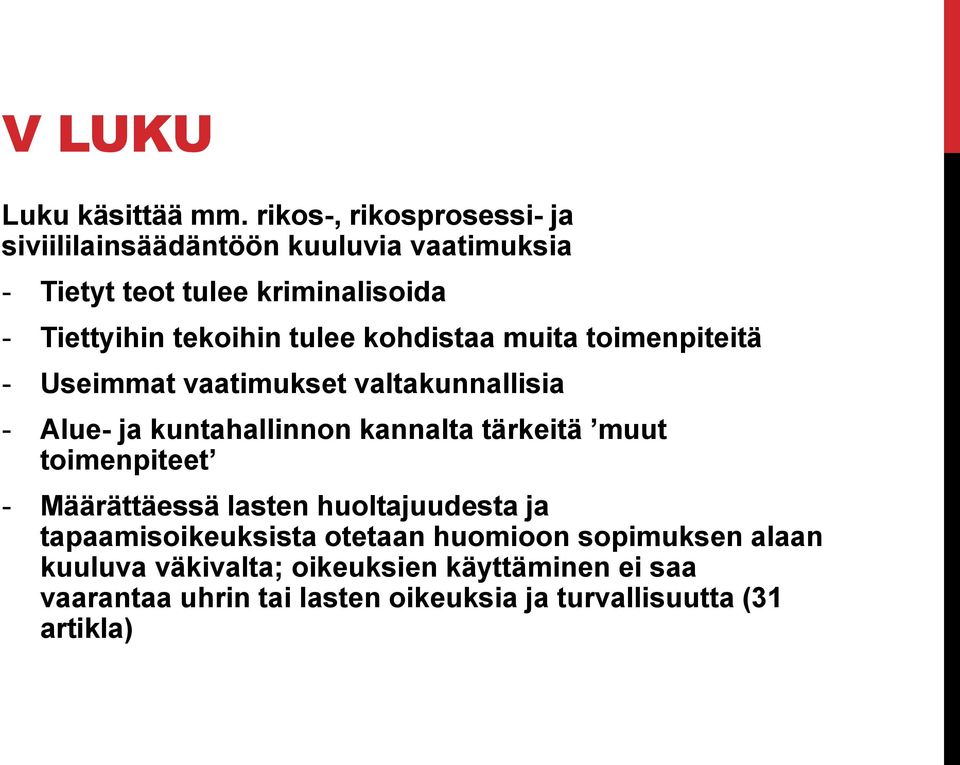 V LUKU

Luku käsittää mm. rikos-, rikosprosessi- ja siviililainsäädäntöön kuuluvia vaatimuksia

- Tietyt teot tulee kriminalisoida
- Tiettyihin tekoihin tulee kohdistaa muita toimenpiteitä
- Useimmat vaatimukset valtakunnallisia
- Alue- ja kuntahallinnon kannalta tärkeitä ’muut toimenpiteet’
- Määrättäessä lasten huoltajuudesta ja tapaamisoikeuksista otetaan huomioon sopimuksen alaan kuuluva väkivalta; oikeuksien käyttäminen ei saa vaarantaa uhrin tai lasten oikeuksia ja turvallisuutta (31 artikla)